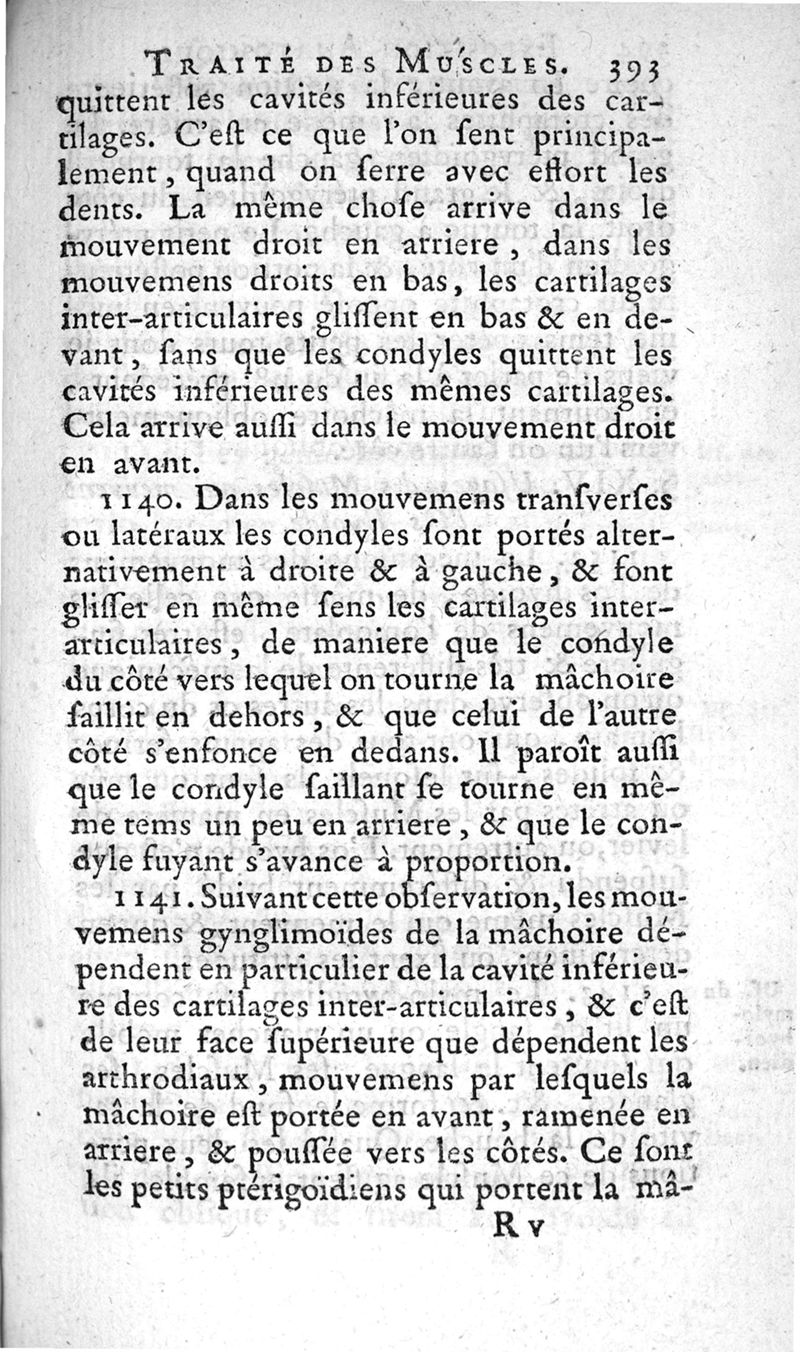 TRAITÉ DES MUSCLES. 393

quittent les cavités inférieures des cartilages. C'eſt ce que l'on ſent principalement, quand on ſerre avec effort les dents. La même choſe arrive dans le mouvement droit en arriere, dans les mouvemens droits en bas, les cartilages inter-articulaires gliſſent en bas & en devant, ſans que les condyles quittent les cavités inférieures des mêmes cartilages. Cela arrive auſſi dans le mouvement droit en avant.

1140. Dans les mouvemens tranſverſes ou latéraux les condyles ſont portés alternativement à droite & à gauche, & font gliſſer en même ſens les cartilages inter-articulaires, de maniere que le condyle du côté vers lequel on tourne la mâchoire ſaillit en dehors, & que celui de l'autre côté s'enfonce en dedans. Il paroît auſſi que le condyle ſaillant ſe tourne en même tems un peu en arriere, & que le condyle fuyant s'avance à proportion.

1141. Suivant cette obſervation, les mouvemens gynglimoïdes de la mâchoire dépendent en particulier de la cavité inférieure des cartilages inter-articulaires, & c'eſt de leur face ſupérieure que dépendent les arthrodiaux, mouvemens par leſquels la mâchoire eſt portée en avant, ramenée en arriere, & pouſſée vers les côtés. Ce ſont les petits ptérigoïdiens qui portent la mâ-

R v